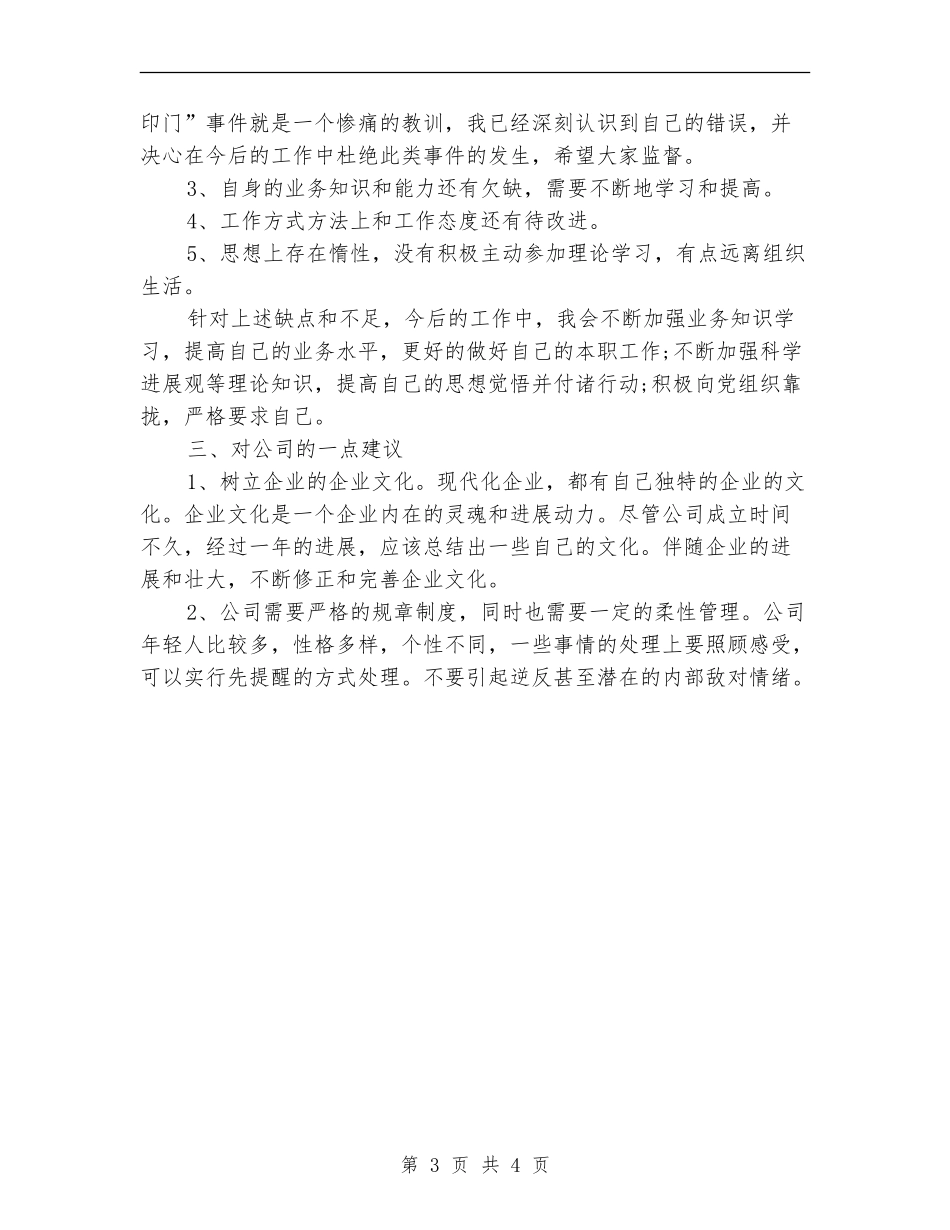 印门”事件就是一个惨痛的教训，我已经深刻认识到自己的错误，并决心在今后的工作中杜绝此类事件的发生，希望大家监督。

3、自身的业务知识和能力还有欠缺，需要不断地学习和提高。

4、工作方式方法上和工作态度还有待改进。

5、思想上存在惰性，没有积极主动参加理论学习，有点远离组织生活。

针对上述缺点和不足，今后的工作中，我会不断加强业务知识学习，提高自己的业务水平，更好的做好自己的本职工作;不断加强科学进展观等理论知识，提高自己的思想觉悟并付诸行动;积极向党组织靠拢，严格要求自己。

三、对公司的一点建议

1、树立企业的企业文化。现代化企业，都有自己独特的企业的文化。企业文化是一个企业内在的灵魂和进展动力。尽管公司成立时间不久，经过一年的进展，应该总结出一些自己的文化。伴随企业的进展和壮大，不断修正和完善企业文化。

2、公司需要严格的规章制度，同时也需要一定的柔性管理。公司年轻人比较多，性格多样，个性不同，一些事情的处理上要照顾感受，可以实行先提醒的方式处理。不要引起逆反甚至潜在的内部敌对情绪。

第 3 页 共 4 页